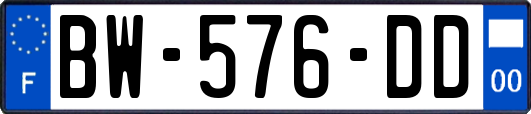 F

BW-576-DD

00